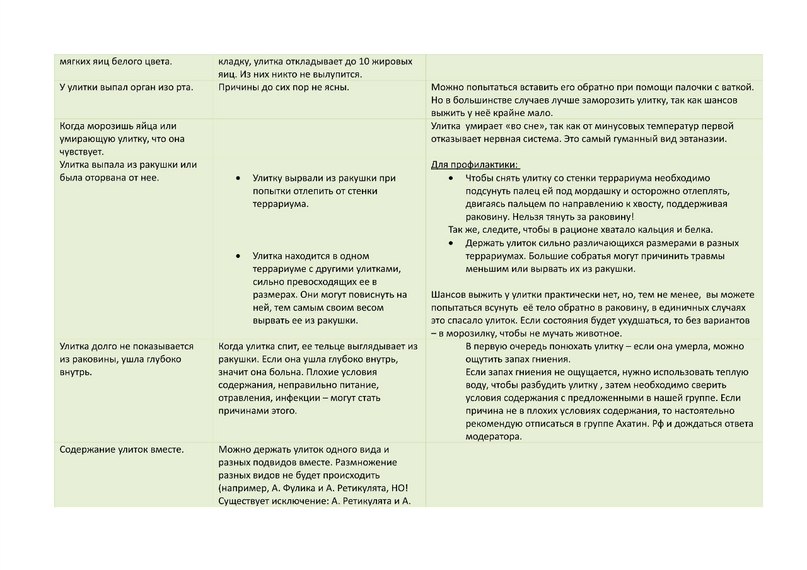 | мягких яиц белого цвета. | кладку, улитка откладывает до 10 жировых яиц. Из них никто не вылупится. | |
|---|---|---|
| У улитки выпал орган изо рта. | Причины до сих пор не ясны. | Можно попытаться вставить его обратно при помощи палочки с ваткой. Но в большинстве случаев лучше заморозить улитку, так как шансов выжить у неё крайне мало. |
| Когда морозишь яйца или умирающую улитку, что она чувствует. | | Улитка умирает «во сне», так как от минусовых температур первой отказывает нервная система. Это самый гуманный вид эвтаназии. |
| Улитка выпала из ракушки или была оторвана от нее. | • Улитку вырвали из ракушки при попытки отлепить от стенки террариума. • Улитка находится в одном террариуме с другими улитками, сильно превосходящих ее в размерах. Они могут повиснуть на ней, тем самым своим весом вырвать ее из ракушки. | Для профилактики: • Чтобы снять улитку со стенки террариума необходимо подсунуть палец ей под мордашку и осторожно отлеплять, двигаясь пальцем по направлению к хвосту, поддерживая раковину. Нельзя тянуть за раковину! Так же, следите, чтобы в рационе хватало кальция и белка. • Держать улиток сильно различающихся размерами в разных террариумах. Большие собратья могут причинить травмы меньшим или вырвать их из ракушки. Шансов выжить у улитки практически нет, но, тем не менее, вы можете попытаться всунуть её тело обратно в раковину, в единичных случаях это спасало улиток. Если состояния будет ухудшаться, то без вариантов – в морозилку, чтобы не мучать животное. |
| Улитка долго не показывается из раковины, ушла глубоко внутрь. | Когда улитка спит, ее тельце выглядывает из ракушки. Если она ушла глубоко внутрь, значит она больна. Плохие условия содержания, неправильно питание, отравления, инфекции – могут стать причинами этого. | В первую очередь понюхать улитку – если она умерла, можно ощутить запах гниения. Если запах гниения не ощущается, нужно использовать теплую воду, чтобы разбудить улитку , затем необходимо сверить условия содержания с предложенными в нашей группе. Если причина не в плохих условиях содержания, то настоятельно рекомендую отписаться в группе Ахатин. Рф и дождаться ответа модератора. |
| Содержание улиток вместе. | Можно держать улиток одного вида и разных подвидов вместе. Размножение разных видов не будет происходить (например, А. Фулика и А. Ретикулята, НО! Существует исключение: А. Ретикулята и А. | |